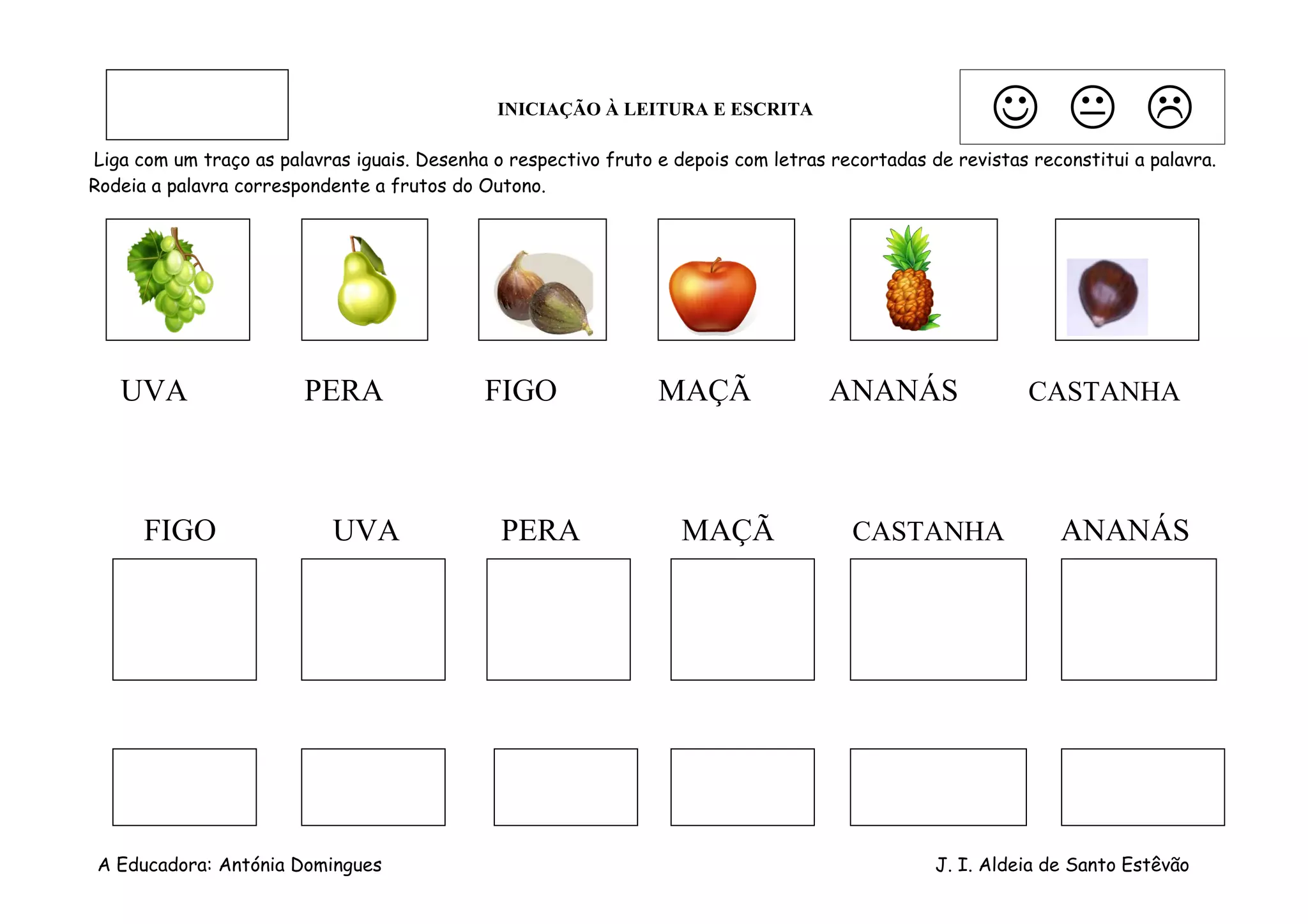 INICIAÇÃO À LEITURA E ESCRITA

Liga com um traço as palavras iguais. Desenha o respectivo fruto e depois com letras recortadas de revistas reconstitui a palavra. Rodeia a palavra correspondente a frutos do Outono.

UVA PERA FIGO MAÇÃ ANANÁS CASTANHA

FIGO UVA PERA MAÇÃ CASTANHA ANANÁS

A Educadora: Antónia Domingues

J. I. Aldeia de Santo Estêvão